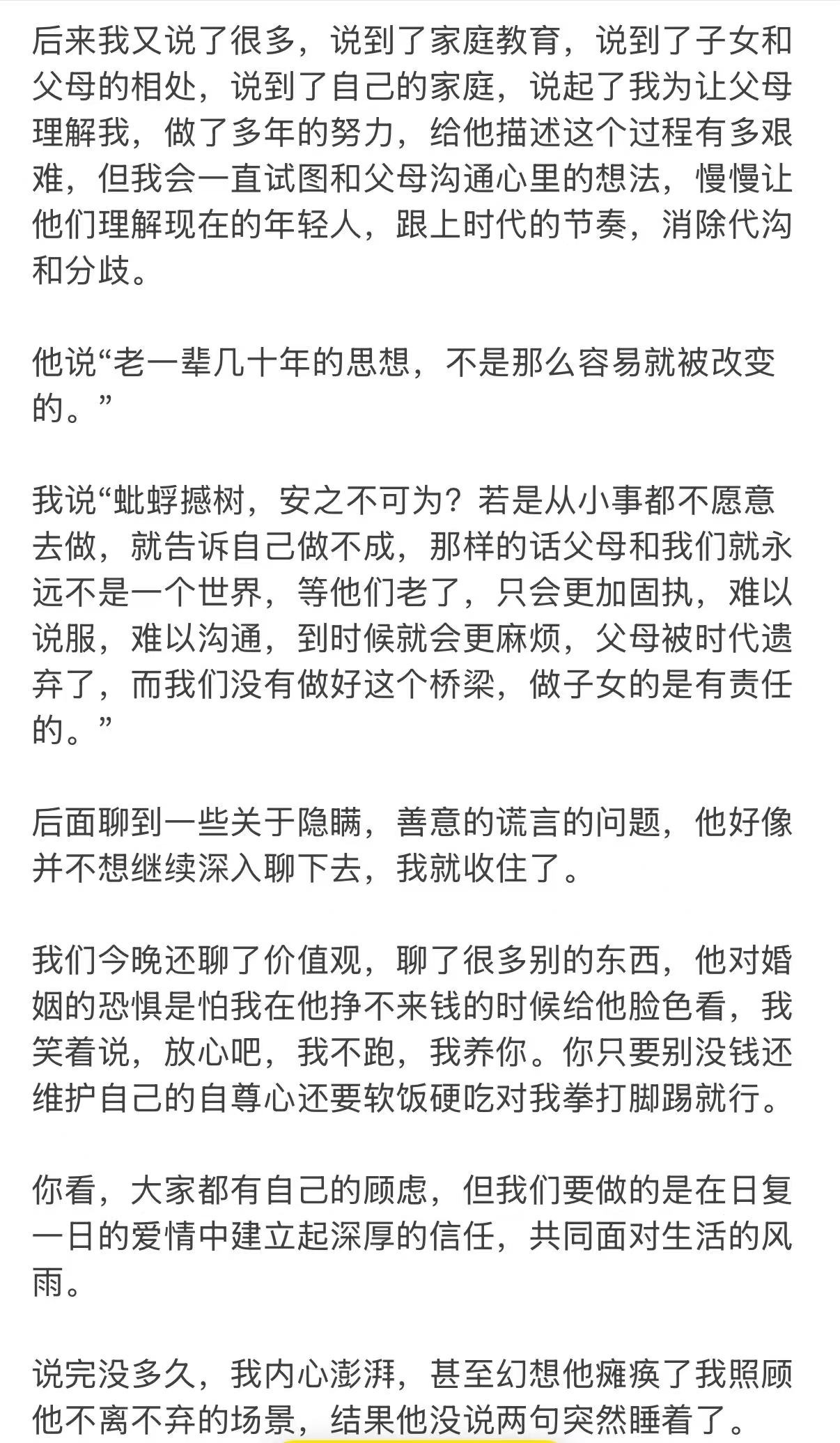 后来我又说了很多，说到了家庭教育，说到了子女和父母的相处，说到了自己的家庭，说起了我为让父母理解我，做了多年的努力，给他描述这个过程有多艰难，但我会一直试图和父母沟通心里的想法，慢慢让他们理解现在的年轻人，跟上时代的节奏，消除代沟和分歧。

他说“老一辈几十年的思想，不是那么容易就被改变的。”

我说“蚍蜉撼树，安之不可为？若是从小事都不愿意去做，就告诉自己做不成，那样的话父母和我们就永远不是一个世界，等他们老了，只会更加固执，难以说服，难以沟通，到时候就会更麻烦，父母被时代遗弃了，而我们没有做好这个桥梁，做子女的是有责任的。”

后面聊到一些关于隐瞒，善意的谎言的问题，他好像并不想继续深入聊下去，我就收住了。

我们今晚还聊了价值观，聊了很多别的东西，他对婚姻的恐惧是怕我在他挣不来钱的时候给他脸色看，我笑着说，放心吧，我不跑，我养你。你只要别没钱还维护自己的自尊心还要软饭硬吃对我拳打脚踢就行。

你看，大家都有自己的顾虑，但我们要做的是在日复一日的爱情中建立起深厚的信任，共同面对生活的风雨。

说完没多久，我内心澎湃，甚至幻想他瘫痪了我照顾他不离不弃的场景，结果他没说两句突然睡着了。